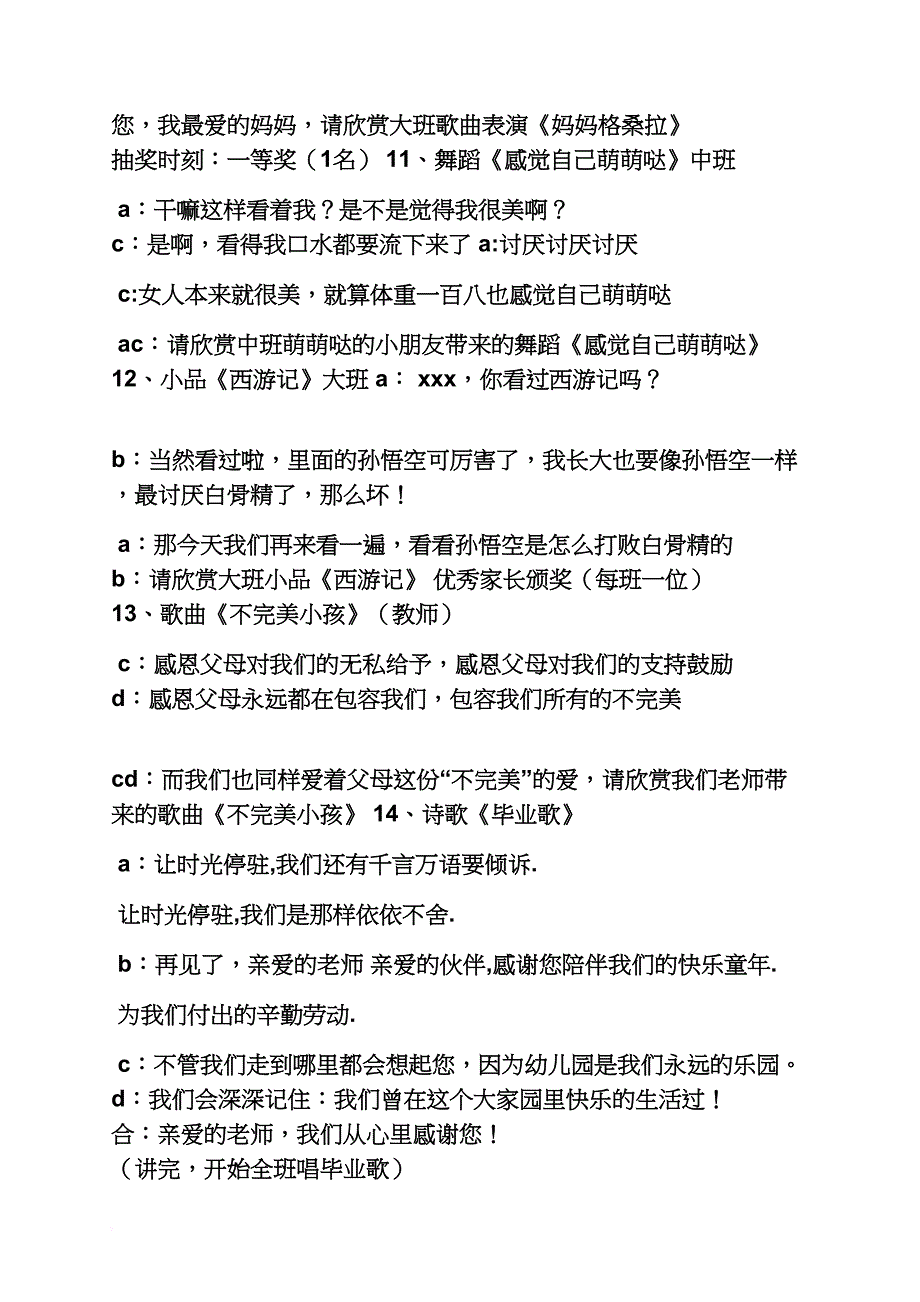 您，我最爱的妈妈，请欣赏大班歌曲表演《妈妈格桑拉》
抽奖时刻：一等奖（1名） 11、舞蹈《感觉自己萌萌哒》中班

a：干嘛这样看着我？是不是觉得我很美啊？
c：是啊，看得我口水都要流下来了 a:讨厌讨厌讨厌

c:女人本来就很美，就算体重一百八也感觉自己萌萌哒

ac：请欣赏中班萌萌哒的小朋友带来的舞蹈《感觉自己萌萌哒》
12、小品《西游记》大班 a： xxx，你看过西游记吗？

b：当然看过啦，里面的孙悟空可厉害了，我长大也要像孙悟空一样，最讨厌白骨精了，那么坏！

a：那今天我们再来看一遍，看看孙悟空是怎么打败白骨精的
b：请欣赏大班小品《西游记》 优秀家长颁奖（每班一位）
13、歌曲《不完美小孩》（教师）

c：感恩父母对我们的无私给予，感恩父母对我们的支持鼓励
d：感恩父母永远都在包容我们，包容我们所有的不完美

cd：而我们也同样爱着父母这份“不完美”的爱，请欣赏我们老师带来的歌曲《不完美小孩》 14、诗歌《毕业歌》

a：让时光停驻,我们还有千言万语要倾诉.

让时光停驻,我们是那样依依不舍.

b：再见了，亲爱的老师 亲爱的伙伴,感谢您陪伴我们的快乐童年.

为我们付出的辛勤劳动.

c：不管我们走到哪里都会想起您，因为幼儿园是我们永远的乐园。
d：我们会深深记住：我们曾在这个大家园里快乐的生活过！
合：亲爱的老师，我们从心里感谢您！
（讲完，开始全班唱毕业歌）